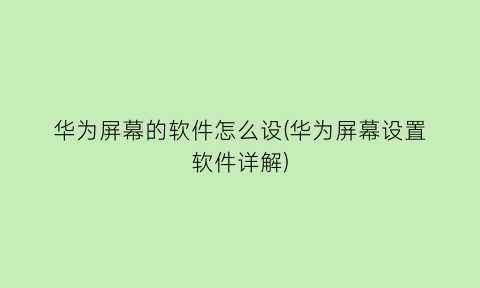 华为屏幕的软件怎么设(华为屏幕设置软件详解)